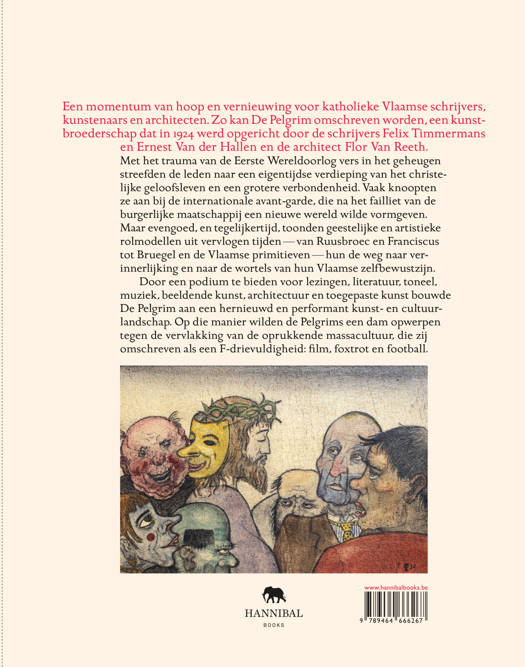 Een momentum van hoop en vernieuwing voor katholieke Vlaamse schrijvers, kunstenaars en architecten. Zo kan De Pelgrim omschreven worden, een kunstbroederschap dat in 1924 werd opgericht door de schrijvers Felix Timmermans en Ernest Van der Hallen en de architect Flor Van Reeth.

Met het trauma van de Eerste Wereldoorlog vers in het geheugen streefden de leden naar een eigentijdse verdieping van het christelijke geloofsleven en een grotere verbondenheid. Vaak knoopten ze aan bij de internationale avant-garde, die na het failliet van de burgerlijke maatschappij een nieuwe wereld wilde vormgeven. Maar evengoed, en tegelijkertijd, toonden geestelijke en artistieke rolmodellen uit vervlogen tijden — van Ruusbroec en Franciscus tot Bruegel en de Vlaamse primitieven — hun de weg naar verinnerlijking en naar de wortels van hun Vlaamse zelfbewustzijn.

Door een podium te bieden voor lezingen, literatuur, toneel, muziek, beeldende kunst, architectuur en toegepaste kunst bouwde De Pelgrim aan een hernieuwd en performant kunst- en cultuurlandschap. Op die manier wilden de Pelgrims een dam opwerpen tegen de vervlakking van de oprukkende massacultuur, die zij omschreven als een F-drievuldigheid: film, foxtrot en football.

HANNIBAL
BOOKS

www.hannibalbooks.be
9 789464 666267